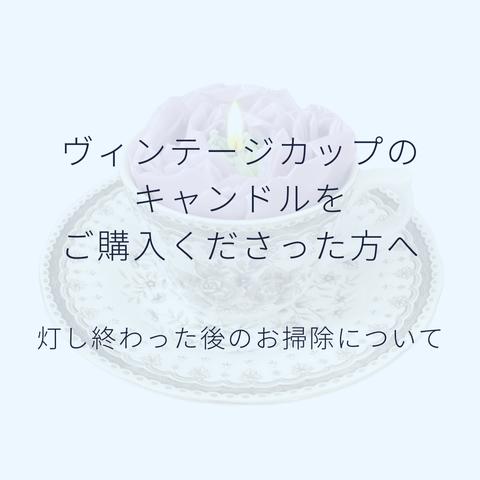 ヴィンテージカップの
キャンドルを
ご購入くださった方へ

灯し終わった後のお掃除について